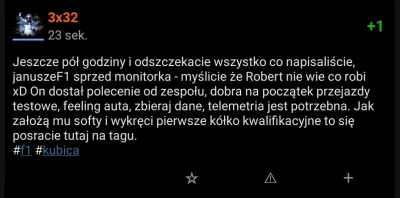 3x32
23 sek.

+1

Jeszcze pół godziny i odszczekacie wszystko co napisaliście, januszeF1 sprzed monitorka - myślicie że Robert nie wie co robi xD On dostał polecenie od zespołu, dobra na początek przejazdy testowe, feeling auta, zbieraj dane, telemetria jest potrzebna. Jak założą mu softy i wykręci pierwsze kółko kwalifikacyjne to się posracie tutaj na tagu.
#f1 #kubica

+